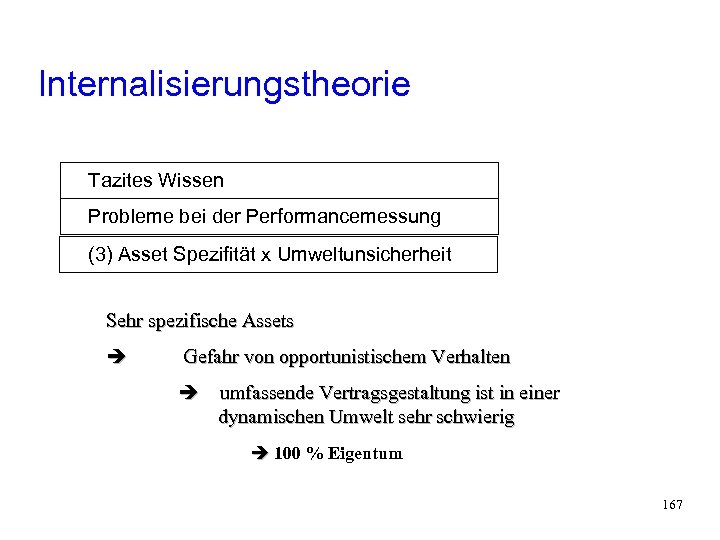 Internalisierungstheorie

Tazites Wissen

Probleme bei der Performancemessung

(3) Asset Spezifität x Umweltunsicherheit

Sehr spezifische Assets

➔ Gefahr von opportunistischem Verhalten

➔ umfassende Vertragsgestaltung ist in einer dynamischen Umwelt sehr schwierig

➔ 100 % Eigentum

167